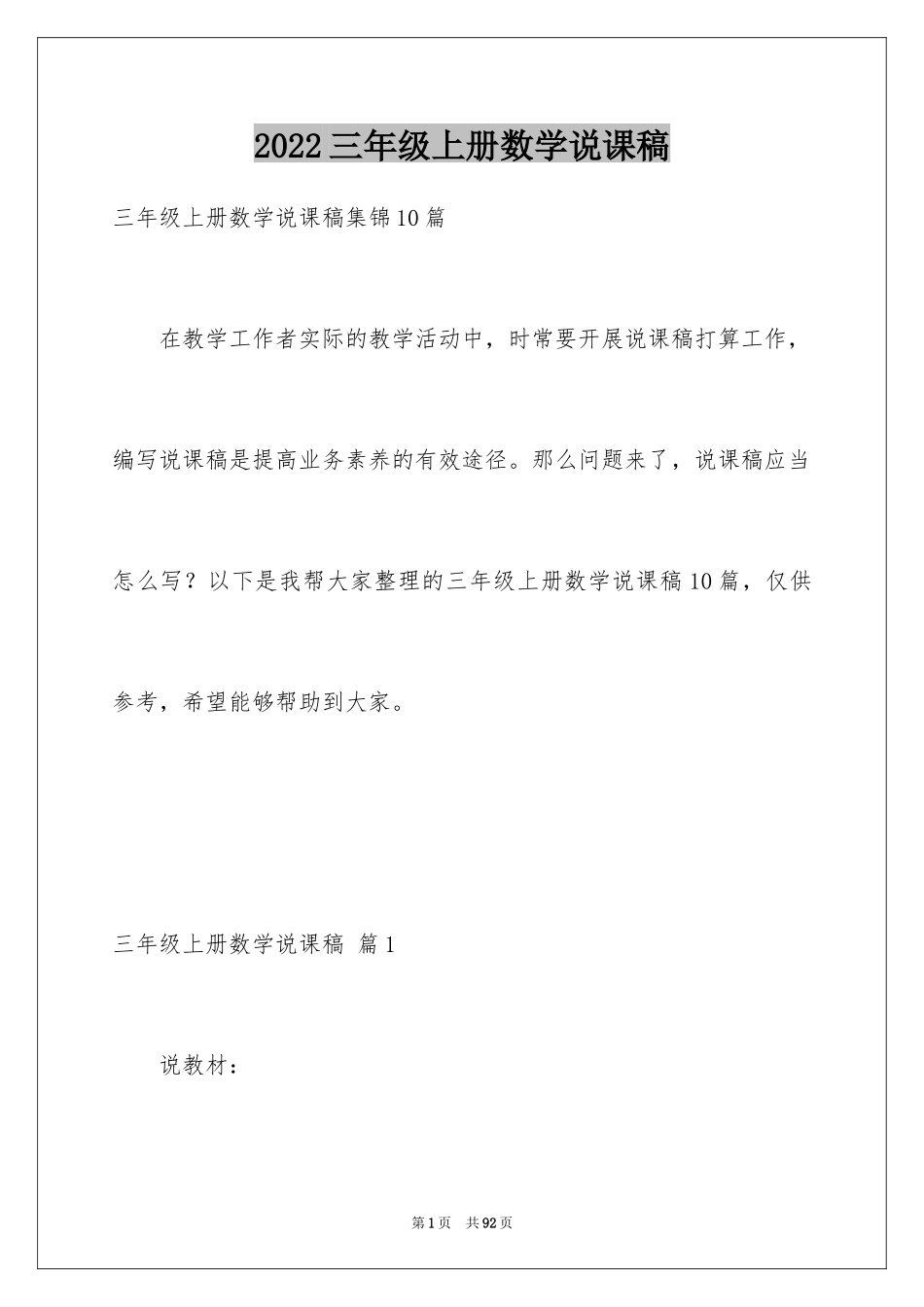 2022三年级上册数学说课稿

三年级上册数学说课稿集锦10篇

在教学工作者实际的教学活动中，时常要开展说课稿打算工作，编写说课稿是提高业务素养的有效途径。那么问题来了，说课稿应当怎么写？以下是我帮大家整理的三年级上册数学说课稿10篇，仅供参考，希望能够帮助到大家。

三年级上册数学说课稿 篇1

说教材：

第1页 共92页